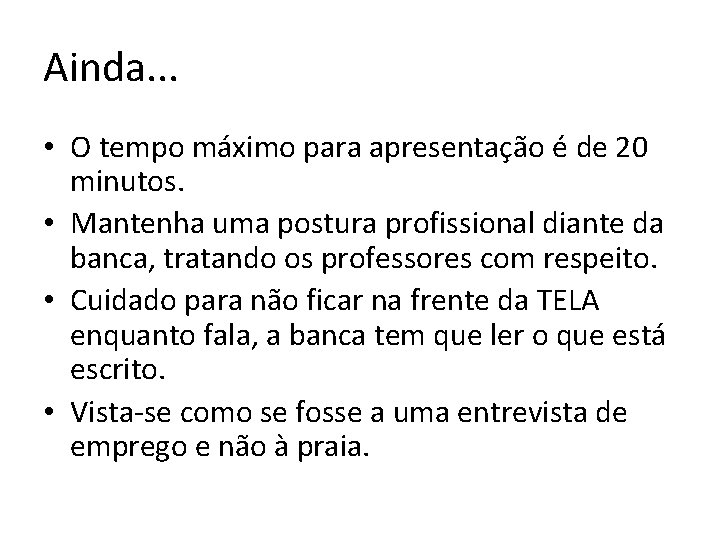 Ainda...

• O tempo máximo para apresentação é de 20 minutos.
• Mantenha uma postura profissional diante da banca, tratando os professores com respeito.
• Cuidado para não ficar na frente da TELA enquanto fala, a banca tem que ler o que está escrito.
• Vista-se como se fosse a uma entrevista de emprego e não à praia.